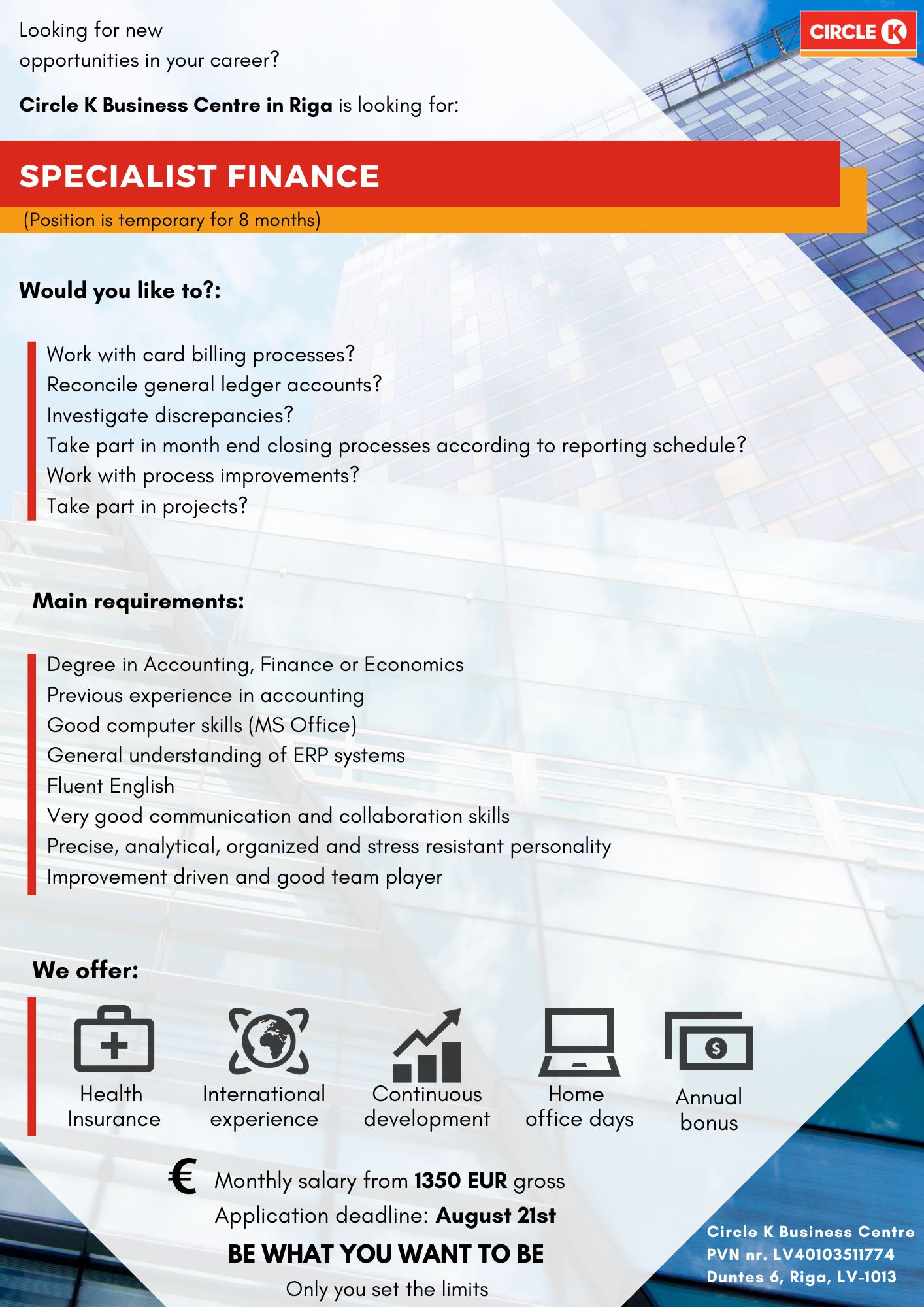 Looking for new opportunities in your career?

CIRCLE K

Circle K Business Centre in Riga is looking for:

SPECIALIST FINANCE

(Position is temporary for 8 months)

Would you like to?:

Work with card billing processes?
Reconcile general ledger accounts?
Investigate discrepancies?
Take part in month end closing processes according to reporting schedule?
Work with process improvements?
Take part in projects?

Main requirements:

Degree in Accounting, Finance or Economics
Previous experience in accounting
Good computer skills (MS Office)
General understanding of ERP systems
Fluent English
Very good communication and collaboration skills
Precise, analytical, organized and stress resistant personality
Improvement driven and good team player

We offer:

Health Insurance

International experience

Continuous development

Home office days

Annual bonus

€ Monthly salary from 1350 EUR gross
Application deadline: August 21st

BE WHAT YOU WANT TO BE

Only you set the limits

Circle K Business Centre
PVN nr. LV40103511774
Duntes 6, Riga, LV-1013